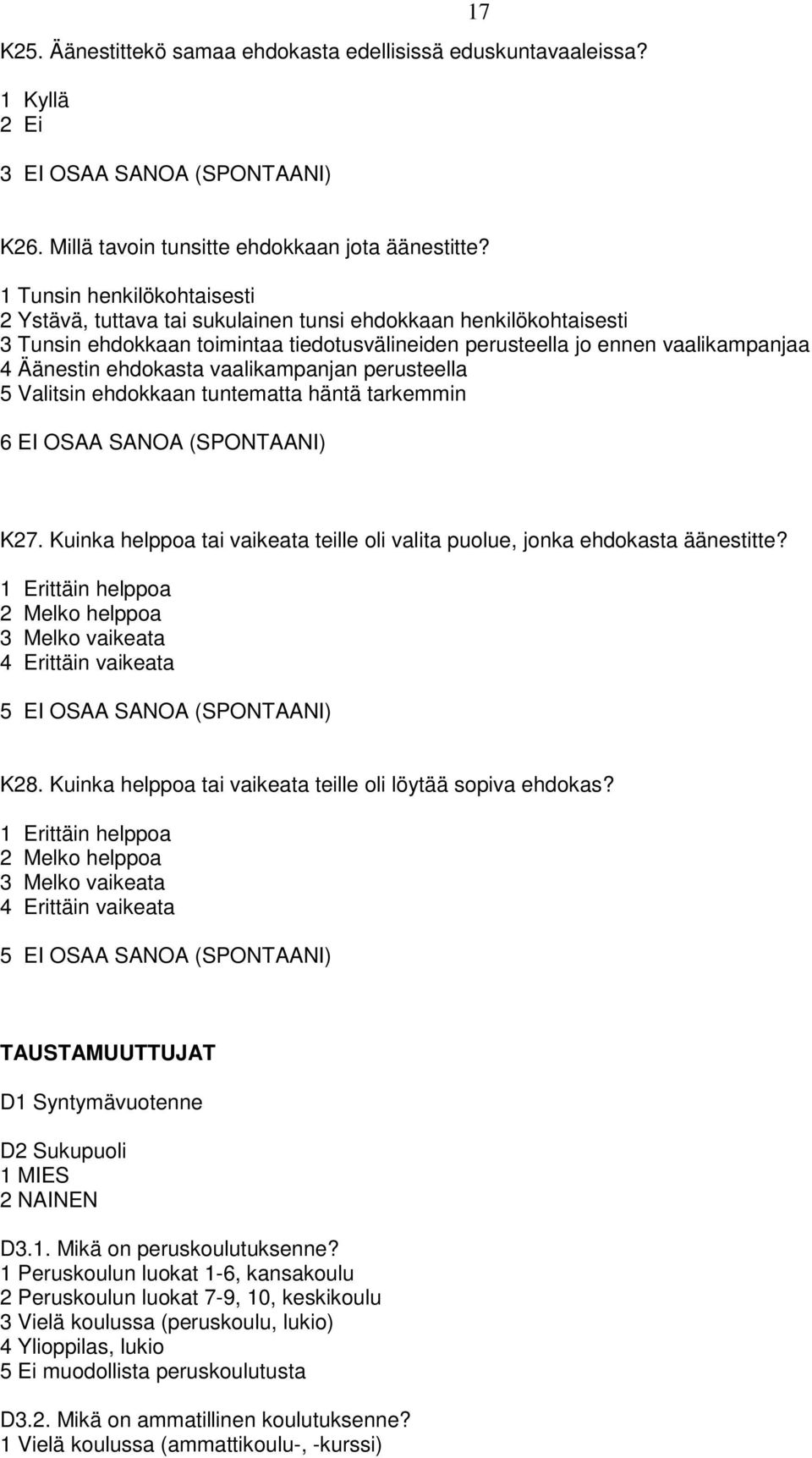 17

K25. Äänestittekö samaa ehdokasta edellisissä eduskuntavaaleissa?
1 Kyllä
2 Ei

3 EI OSAA SANOA (SPONTAANI)

K26. Millä tavoin tunsitte ehdokkaan jota äänestitte?

1 Tunsin henkilökohtaisesti
2 Ystävä, tuttava tai sukulainen tunsi ehdokkaan henkilökohtaisesti
3 Tunsin ehdokkaan toimintaa tiedotusvälineiden perusteella jo ennen vaalikampanjaa
4 Äänestin ehdokasta vaalikampanjan perusteella
5 Valitsin ehdokkaan tuntematta häntä tarkemmin

6 EI OSAA SANOA (SPONTAANI)

K27. Kuinka helppoa tai vaikeata teille oli valita puolue, jonka ehdokasta äänestitte?
1 Erittäin helppoa
2 Melko helppoa
3 Melko vaikeata
4 Erittäin vaikeata

5 EI OSAA SANOA (SPONTAANI)

K28. Kuinka helppoa tai vaikeata teille oli löytää sopiva ehdokas?
1 Erittäin helppoa
2 Melko helppoa
3 Melko vaikeata
4 Erittäin vaikeata

5 EI OSAA SANOA (SPONTAANI)

TAUSTAMUUTTUJAT

D1 Syntymävuotenne

D2 Sukupuoli
1 MIES
2 NAINEN

D3.1. Mikä on peruskoulutuksenne?
1 Peruskoulun luokat 1-6, kansakoulu
2 Peruskoulun luokat 7-9, 10, keskikoulu
3 Vielä koulussa (peruskoulu, lukio)
4 Ylioppilas, lukio
5 Ei muodollista peruskoulutusta

D3.2. Mikä on ammatillinen koulutuksenne?
1 Vielä koulussa (ammattikoulu-, -kurssi)